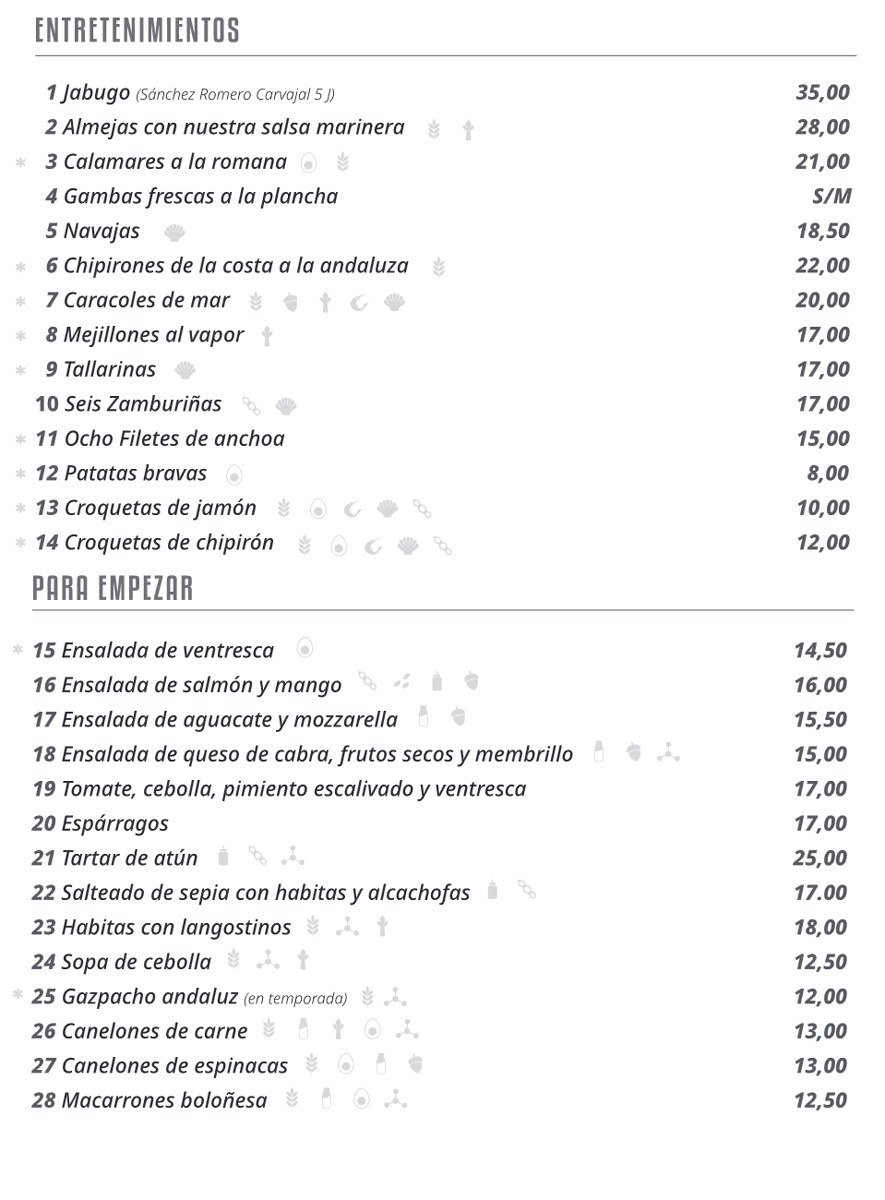 ENTRETENIMIENTOS

1 Jabugo (Sánchez Romero Carvajal 5 J) 35,00
2 Almejas con nuestra salsa marinera 28,00
* 3 Calamares a la romana 21,00
4 Gambas frescas a la plancha S/M
5 Navajas 18,50
* 6 Chipirones de la costa a la andaluza 22,00
* 7 Caracoles de mar 20,00
* 8 Mejillones al vapor 17,00
* 9 Tallarinas 17,00
10 Seis Zamburiñas 17,00
* 11 Ocho Filetes de anchoa 15,00
* 12 Patatas bravas 8,00
* 13 Croquetas de jamón 10,00
* 14 Croquetas de chipirón 12,00

PARA EMPEZAR

* 15 Ensalada de ventresca 14,50
16 Ensalada de salmón y mango 16,00
17 Ensalada de aguacate y mozzarella 15,50
18 Ensalada de queso de cabra, frutos secos y membrillo 15,00
19 Tomate, cebolla, pimiento escalivado y ventresca 17,00
20 Espárragos 17,00
21 Tartar de atún 25,00
22 Salteado de sepia con habitas y alcachofas 17.00
23 Habitas con langostinos 18,00
24 Sopa de cebolla 12,50
* 25 Gazpacho andaluz (en temporada) 12,00
26 Canelones de carne 13,00
27 Canelones de espinacas 13,00
28 Macarrones boloñesa 12,50